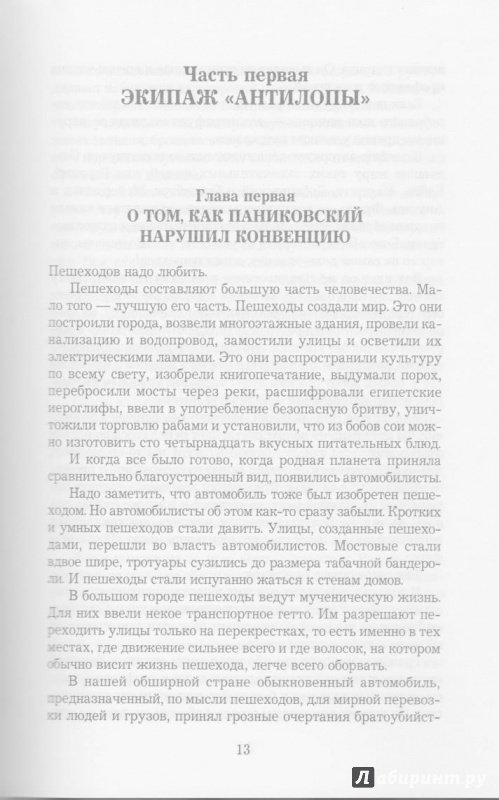 Часть первая
ЭКИПАЖ «АНТИЛОПЫ»

Глава первая
О ТОМ, КАК ПАНИКОВСКИЙ НАРУШИЛ КОНВЕНЦИЮ

Пешеходов надо любить.

Пешеходы составляют большую часть человечества. Мало того — лучшую его часть. Пешеходы создали мир. Это они построили города, возвели многоэтажные здания, провели канализацию и водопровод, замостили улицы и осветили их электрическими лампами. Это они распространили культуру по всему свету, изобрели книгопечатание, выдумали порох, перебросили мосты через реки, расшифровали египетские иероглифы, ввели в употребление безопасную бритву, уничтожили торговлю рабами и установили, что из бобов сои можно изготовить сто четырнадцать вкусных питательных блюд.

И когда все было готово, когда родная планета приняла сравнительно благоустроенный вид, появились автомобилисты.

Надо заметить, что автомобиль тоже был изобретен пешеходом. Но автомобилисты об этом как-то сразу забыли. Кротких и умных пешеходов стали давить. Улицы, созданные пешеходами, перешли во власть автомобилистов. Мостовые стали вдвое шире, тротуары сузились до размера табачной бандероли. И пешеходы стали испуганно жаться к стенам домов.

В большом городе пешеходы ведут мученическую жизнь. Для них ввели некое транспортное гетто. Им разрешают переходить улицы только на перекрестках, то есть именно в тех местах, где движение сильнее всего и где волосок, на котором обычно висит жизнь пешехода, легче всего оборвать.

В нашей обширной стране обыкновенный автомобиль, предназначенный, по мысли пешеходов, для мирной перевозки людей и грузов, принял грозные очертания братоубийст-

13

Лабиринт.ру